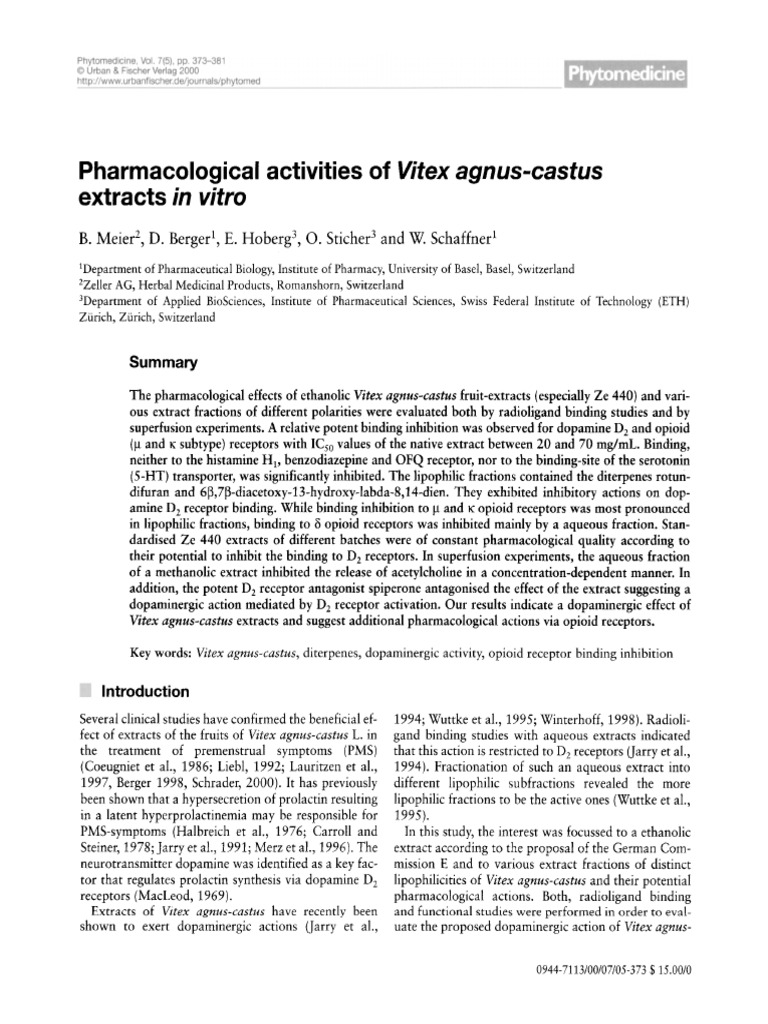 Phytomedicine, Vol. 7(5), pp. 373–381
© Urban & Fischer Verlag 2000
http://www.urbanfischer.de/journals/phytomed

Phytomedicine

Pharmacological activities of Vitex agnus-castus extracts in vitro

B. Meier$^{2}$, D. Berger$^{1}$, E. Hoberg$^{3}$, O. Sticher$^{3}$ and W. Schaffner$^{1}$

$^{1}$Department of Pharmaceutical Biology, Institute of Pharmacy, University of Basel, Basel, Switzerland
$^{2}$Zeller AG, Herbal Medicinal Products, Romanshorn, Switzerland
$^{3}$Department of Applied BioSciences, Institute of Pharmaceutical Sciences, Swiss Federal Institute of Technology (ETH) Zürich, Zürich, Switzerland

Summary

The pharmacological effects of ethanolic Vitex agnus-castus fruit-extracts (especially Ze 440) and various extract fractions of different polarities were evaluated both by radioligand binding studies and by superfusion experiments. A relative potent binding inhibition was observed for dopamine $D_2$ and opioid (μ and κ subtype) receptors with $IC_{50}$ values of the native extract between 20 and 70 mg/mL. Binding, neither to the histamine $H_1$, benzodiazepine and OFQ receptor, nor to the binding-site of the serotonin (5-HT) transporter, was significantly inhibited. The lipophilic fractions contained the diterpenes rotundifuran and 6β,7β-diacetoxy-13-hydroxy-labda-8,14-dien. They exhibited inhibitory actions on dopamine $D_2$ receptor binding. While binding inhibition to μ and κ opioid receptors was most pronounced in lipophilic fractions, binding to δ opioid receptors was inhibited mainly by a aqueous fraction. Standardised Ze 440 extracts of different batches were of constant pharmacological quality according to their potential to inhibit the binding to $D_2$ receptors. In superfusion experiments, the aqueous fraction of a methanolic extract inhibited the release of acetylcholine in a concentration-dependent manner. In addition, the potent $D_2$ receptor antagonist spiperone antagonised the effect of the extract suggesting a dopaminergic action mediated by $D_2$ receptor activation. Our results indicate a dopaminergic effect of Vitex agnus-castus extracts and suggest additional pharmacological actions via opioid receptors.

Key words: Vitex agnus-castus, diterpenes, dopaminergic activity, opioid receptor binding inhibition

Introduction

Several clinical studies have confirmed the beneficial effect of extracts of the fruits of Vitex agnus-castus L. in the treatment of premenstrual symptoms (PMS) (Coeugniet et al., 1986; Liebl, 1992; Lauritzen et al., 1997, Berger 1998, Schrader, 2000). It has previously been shown that a hypersecretion of prolactin resulting in a latent hyperprolactinemia may be responsible for PMS-symptoms (Halbreich et al., 1976; Carroll and Steiner, 1978; Jarry et al., 1991; Merz et al., 1996). The neurotransmitter dopamine was identified as a key factor that regulates prolactin synthesis via dopamine $D_2$ receptors (MacLeod, 1969).

Extracts of Vitex agnus-castus have recently been shown to exert dopaminergic actions (Jarry et al., 1994; Wuttke et al., 1995; Winterhoff, 1998). Radioligand binding studies with aqueous extracts indicated that this action is restricted to $D_2$ receptors (Jarry et al., 1994). Fractionation of such an aqueous extract into different lipophilic subfractions revealed the more lipophilic fractions to be the active ones (Wuttke et al., 1995).

In this study, the interest was focussed to a ethanolic extract according to the proposal of the German Commission E and to various extract fractions of distinct lipophilicities of Vitex agnus-castus and their potential pharmacological actions. Both, radioligand binding and functional studies were performed in order to evaluate the proposed dopaminergic action of Vitex agnus-

0944-7113/00/07/05-373 $ 15.00/0